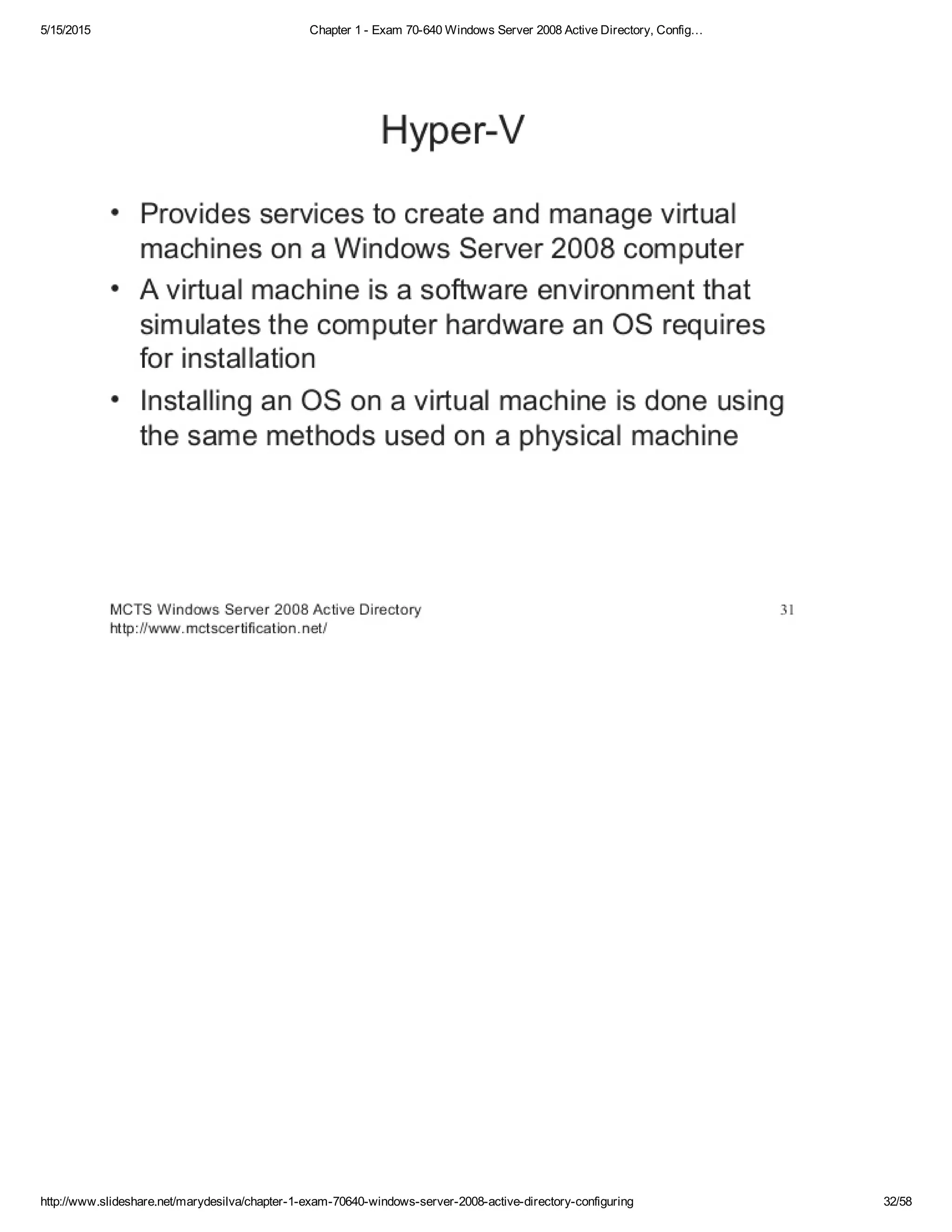 5/15/2015 Chapter 1 - Exam 70-640 Windows Server 2008 Active Directory, Config…

Hyper-V

• Provides services to create and manage virtual machines on a Windows Server 2008 computer
• A virtual machine is a software environment that simulates the computer hardware an OS requires for installation
• Installing an OS on a virtual machine is done using the same methods used on a physical machine

MCTS Windows Server 2008 Active Directory
http://www.mctscertification.net/
31

http://www.slideshare.net/marydesilva/chapter-1-exam-70640-windows-server-2008-active-directory-configuring 32/58